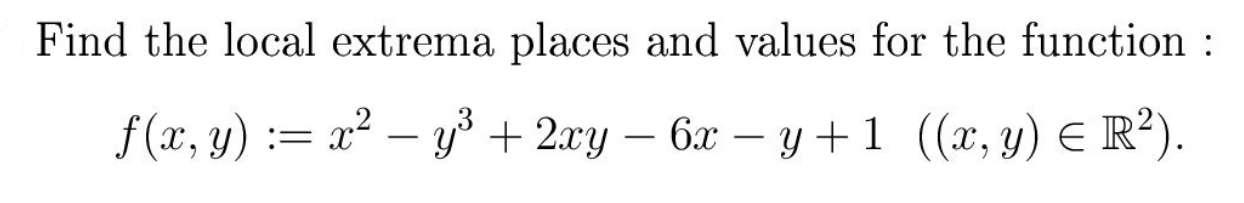 Find the local extrema places and values for the function :

$f(x, y) := x^2 - y^3 + 2xy - 6x - y + 1 \quad ((x, y) \in \mathbb{R}^2).$